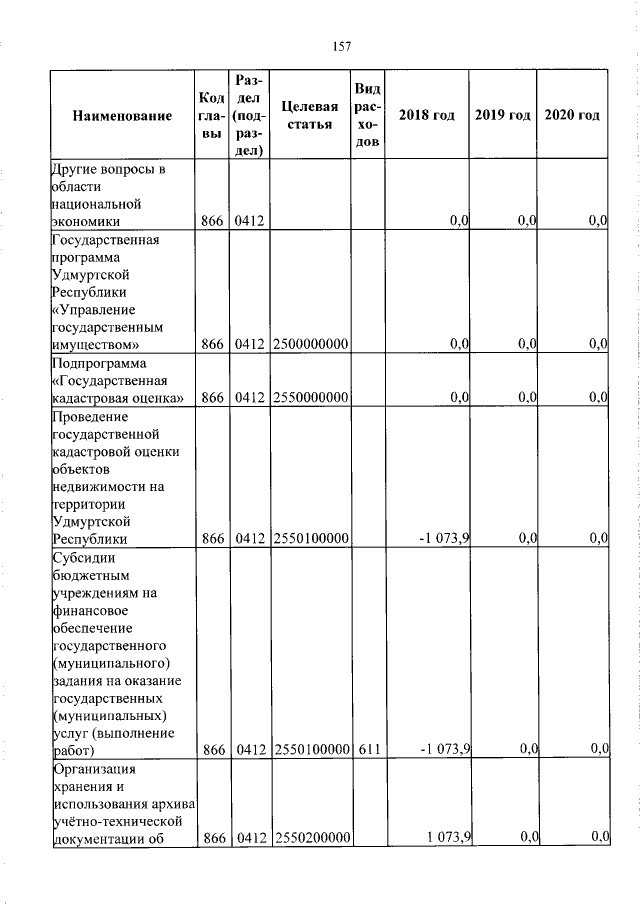 157

| Наименование | Код главы | Раздел (подраздел) | Целевая статья | Вид расходов | 2018 год | 2019 год | 2020 год |
|---|---|---|---|---|---|---|---|
| Другие вопросы в области национальной экономики | 866 | 0412 | | | 0,0 | 0,0 | 0,0 |
| Государственная программа Удмуртской Республики «Управление государственным имуществом» | 866 | 0412 | 2500000000 | | 0,0 | 0,0 | 0,0 |
| Подпрограмма «Государственная кадастровая оценка» | 866 | 0412 | 2550000000 | | 0,0 | 0,0 | 0,0 |
| Проведение государственной кадастровой оценки объектов недвижимости на территории Удмуртской Республики | 866 | 0412 | 2550100000 | | -1 073,9 | 0,0 | 0,0 |
| Субсидии бюджетным учреждениям на финансовое обеспечение государственного (муниципального) задания на оказание государственных (муниципальных) услуг (выполнение работ) | 866 | 0412 | 2550100000 | 611 | -1 073,9 | 0,0 | 0,0 |
| Организация хранения и использования архива учётно-технической документации об | 866 | 0412 | 2550200000 | | 1 073,9 | 0,0 | 0,0 |